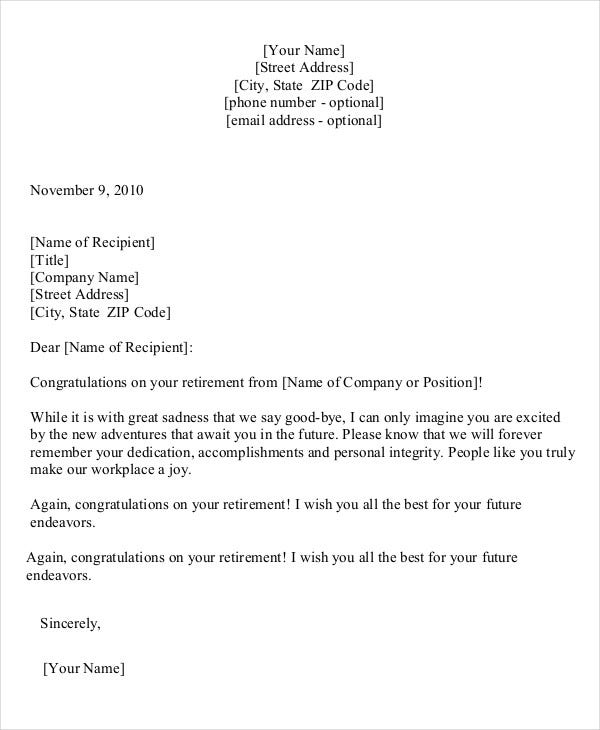 [Your Name]
[Street Address]
[City, State ZIP Code]
[phone number - optional]
[email address - optional]

November 9, 2010

[Name of Recipient]
[Title]
[Company Name]
[Street Address]
[City, State ZIP Code]

Dear [Name of Recipient]:

Congratulations on your retirement from [Name of Company or Position]!

While it is with great sadness that we say good-bye, I can only imagine you are excited by the new adventures that await you in the future. Please know that we will forever remember your dedication, accomplishments and personal integrity. People like you truly make our workplace a joy.

Again, congratulations on your retirement! I wish you all the best for your future endeavors.

Again, congratulations on your retirement! I wish you all the best for your future endeavors.

Sincerely,

[Your Name]